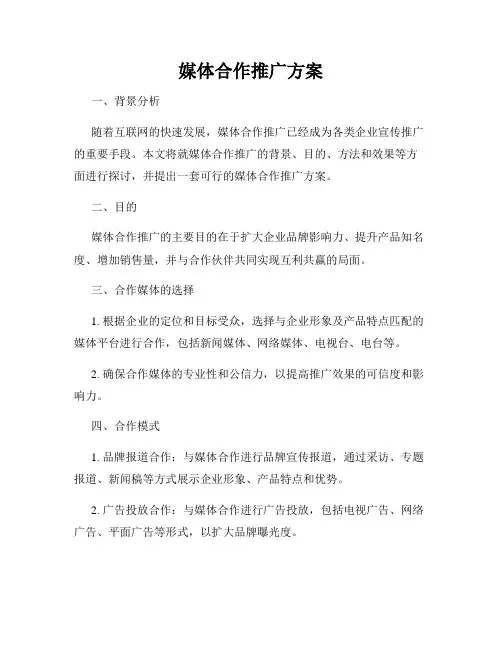 媒体合作推广方案

一、背景分析

随着互联网的快速发展，媒体合作推广已经成为各类企业宣传推广的重要手段。本文将就媒体合作推广的背景、目的、方法和效果等方面进行探讨，并提出一套可行的媒体合作推广方案。

二、目的

媒体合作推广的主要目的在于扩大企业品牌影响力、提升产品知名度、增加销售量，并与合作伙伴共同实现互利共赢的局面。

三、合作媒体的选择

1. 根据企业的定位和目标受众，选择与企业形象及产品特点匹配的媒体平台进行合作，包括新闻媒体、网络媒体、电视台、电台等。

2. 确保合作媒体的专业性和公信力，以提高推广效果的可信度和影响力。

四、合作模式

1. 品牌报道合作：与媒体合作进行品牌宣传报道，通过采访、专题报道、新闻稿等方式展示企业形象、产品特点和优势。

2. 广告投放合作：与媒体合作进行广告投放，包括电视广告、网络广告、平面广告等形式，以扩大品牌曝光度。